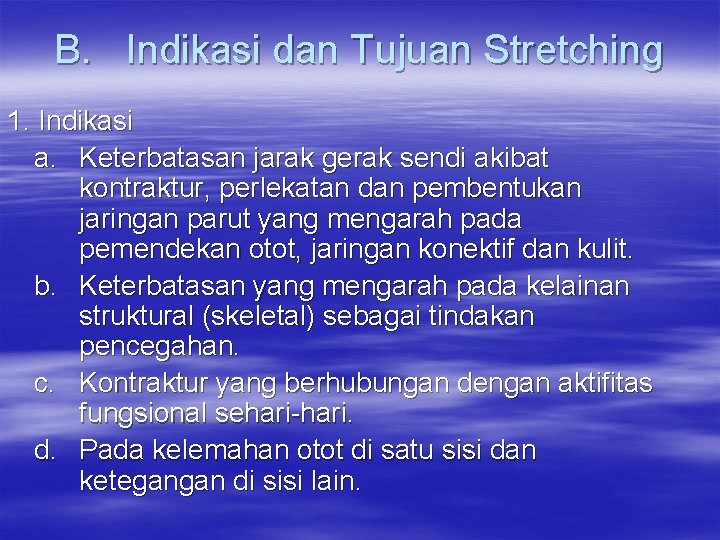 B. Indikasi dan Tujuan Stretching

1. Indikasi

a. Keterbatasan jarak gerak sendi akibat kontraktur, perlekatan dan pembentukan jaringan parut yang mengarah pada pemendekan otot, jaringan konektif dan kulit.

b. Keterbatasan yang mengarah pada kelainan struktural (skeletal) sebagai tindakan pencegahan.

c. Kontraktur yang berhubungan dengan aktifitas fungsional sehari-hari.

d. Pada kelemahan otot di satu sisi dan ketegangan di sisi lain.